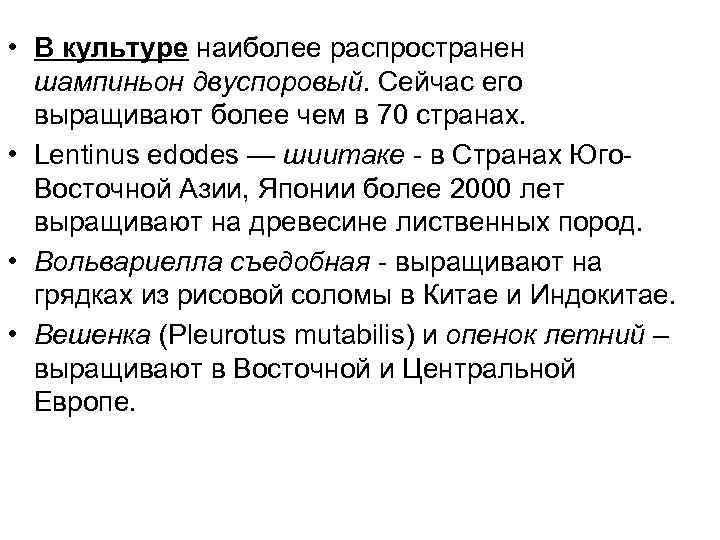 • В культуре наиболее распространен шампиньон двуспоровый. Сейчас его выращивают более чем в 70 странах.

• Lentinus edodes — шиитаке - в Странах Юго-Восточной Азии, Японии более 2000 лет выращивают на древесине лиственных пород.

• Вольвариелла съедобная - выращивают на грядках из рисовой соломы в Китае и Индокитае.

• Вешенка (Pleurotus mutabilis) и опенок летний – выращивают в Восточной и Центральной Европе.